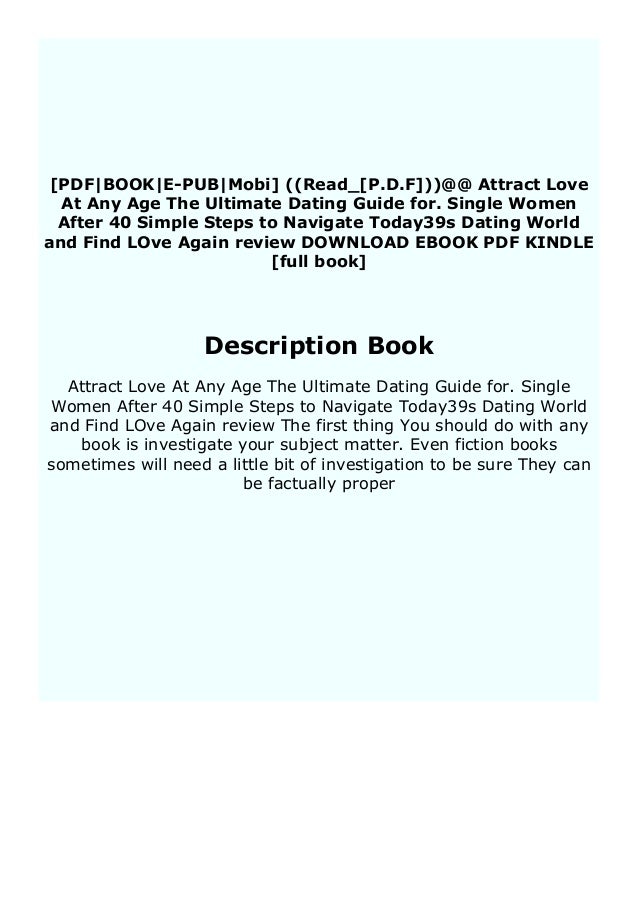 [PDF|BOOK|E-PUB|Mobi] ((Read_[P.D.F]))@@ Attract Love At Any Age The Ultimate Dating Guide for. Single Women After 40 Simple Steps to Navigate Today39s Dating World and Find LOve Again review DOWNLOAD EBOOK PDF KINDLE [full book]

Description Book

Attract Love At Any Age The Ultimate Dating Guide for. Single Women After 40 Simple Steps to Navigate Today39s Dating World and Find LOve Again review The first thing You should do with any book is investigate your subject matter. Even fiction books sometimes will need a little bit of investigation to be sure They can be factually proper